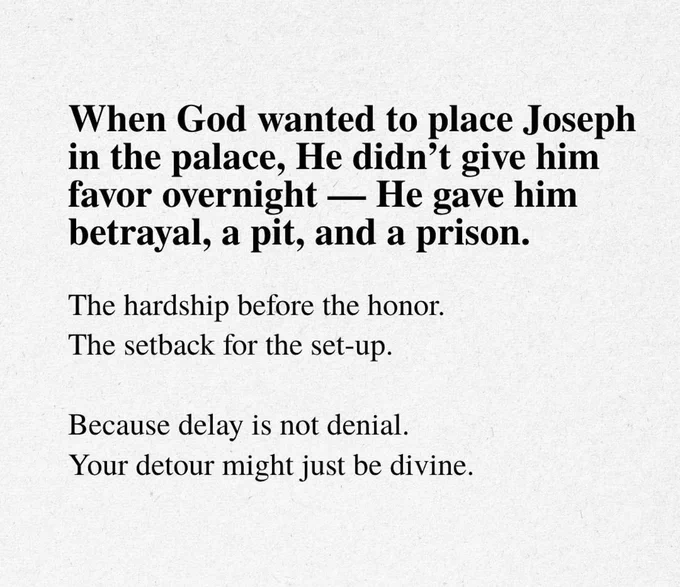 When God wanted to place Joseph in the palace, He didn't give him favor overnight — He gave him betrayal, a pit, and a prison.

The hardship before the honor.
The setback for the set-up.

Because delay is not denial.
Your detour might just be divine.